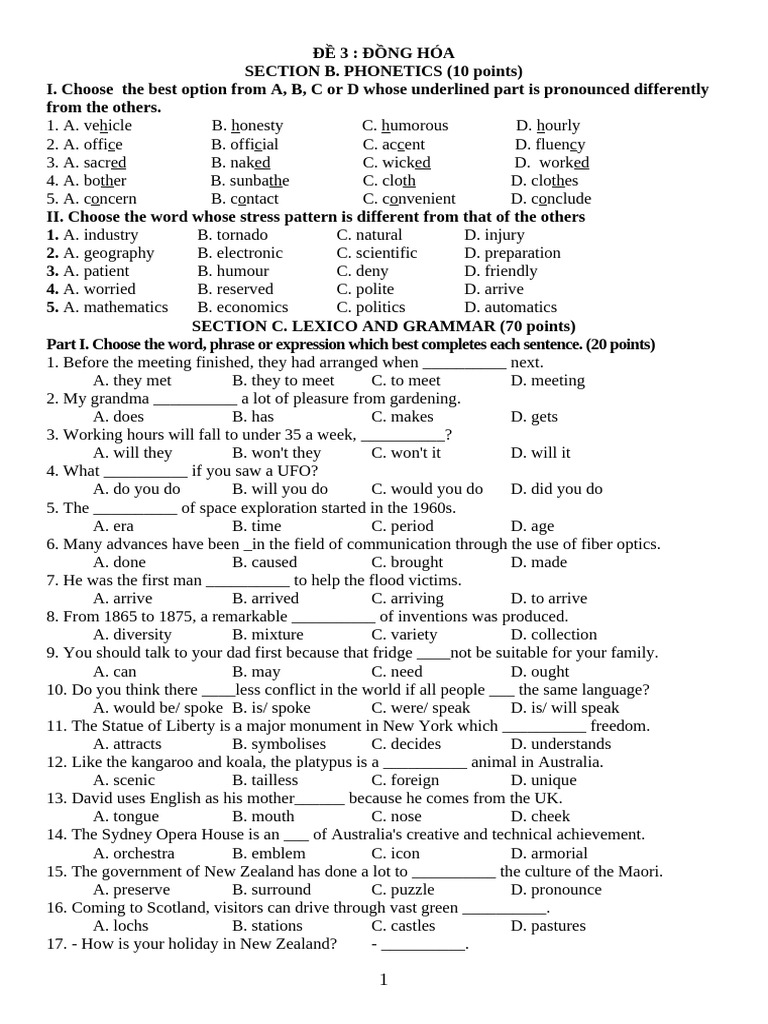 ĐỀ 3 : ĐỒNG HÓA
SECTION B. PHONETICS (10 points)

I. Choose the best option from A, B, C or D whose underlined part is pronounced differently from the others.

1. A. vehicle B. honesty C. humorous D. hourly
2. A. office B. official C. accent D. fluency
3. A. sacred B. naked C. wicked D. worked
4. A. bother B. sunbathe C. cloth D. clothes
5. A. concern B. contact C. convenient D. conclude

II. Choose the word whose stress pattern is different from that of the others

1. A. industry B. tornado C. natural D. injury
2. A. geography B. electronic C. scientific D. preparation
3. A. patient B. humour C. deny D. friendly
4. A. worried B. reserved C. polite D. arrive
5. A. mathematics B. economics C. politics D. automatics

SECTION C. LEXICO AND GRAMMAR (70 points)

Part I. Choose the word, phrase or expression which best completes each sentence. (20 points)

1. Before the meeting finished, they had arranged when __________ next.
A. they met B. they to meet C. to meet D. meeting
2. My grandma __________ a lot of pleasure from gardening.
A. does B. has C. makes D. gets
3. Working hours will fall to under 35 a week, __________?
A. will they B. won't they C. won't it D. will it
4. What __________ if you saw a UFO?
A. do you do B. will you do C. would you do D. did you do
5. The __________ of space exploration started in the 1960s.
A. era B. time C. period D. age
6. Many advances have been _in the field of communication through the use of fiber optics.
A. done B. caused C. brought D. made
7. He was the first man __________ to help the flood victims.
A. arrive B. arrived C. arriving D. to arrive
8. From 1865 to 1875, a remarkable __________ of inventions was produced.
A. diversity B. mixture C. variety D. collection
9. You should talk to your dad first because that fridge ____not be suitable for your family.
A. can B. may C. need D. ought
10. Do you think there ____less conflict in the world if all people ___ the same language?
A. would be/ spoke B. is/ spoke C. were/ speak D. is/ will speak
11. The Statue of Liberty is a major monument in New York which __________ freedom.
A. attracts B. symbolises C. decides D. understands
12. Like the kangaroo and koala, the platypus is a __________ animal in Australia.
A. scenic B. tailless C. foreign D. unique
13. David uses English as his mother______ because he comes from the UK.
A. tongue B. mouth C. nose D. cheek
14. The Sydney Opera House is an ___ of Australia's creative and technical achievement.
A. orchestra B. emblem C. icon D. armorial
15. The government of New Zealand has done a lot to __________ the culture of the Maori.
A. preserve B. surround C. puzzle D. pronounce
16. Coming to Scotland, visitors can drive through vast green __________.
A. lochs B. stations C. castles D. pastures
17. - How is your holiday in New Zealand? - __________.

1